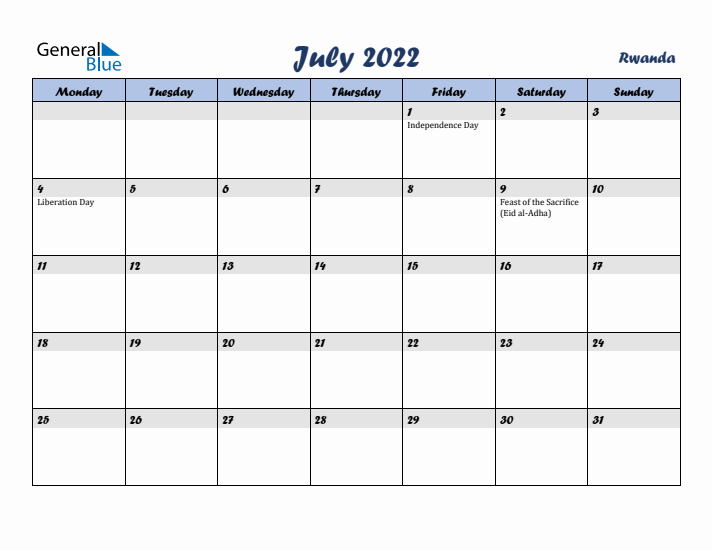 General Blue

July 2022

Rwanda

| Monday | Tuesday | Wednesday | Thursday | Friday | Saturday | Sunday |
|---|---|---|---|---|---|---|
| | | | | 1 Independence Day | 2 | 3 |
| 4 Liberation Day | 5 | 6 | 7 | 8 | 9 Feast of the Sacrifice (Eid al-Adha) | 10 |
| 11 | 12 | 13 | 14 | 15 | 16 | 17 |
| 18 | 19 | 20 | 21 | 22 | 23 | 24 |
| 25 | 26 | 27 | 28 | 29 | 30 | 31 |